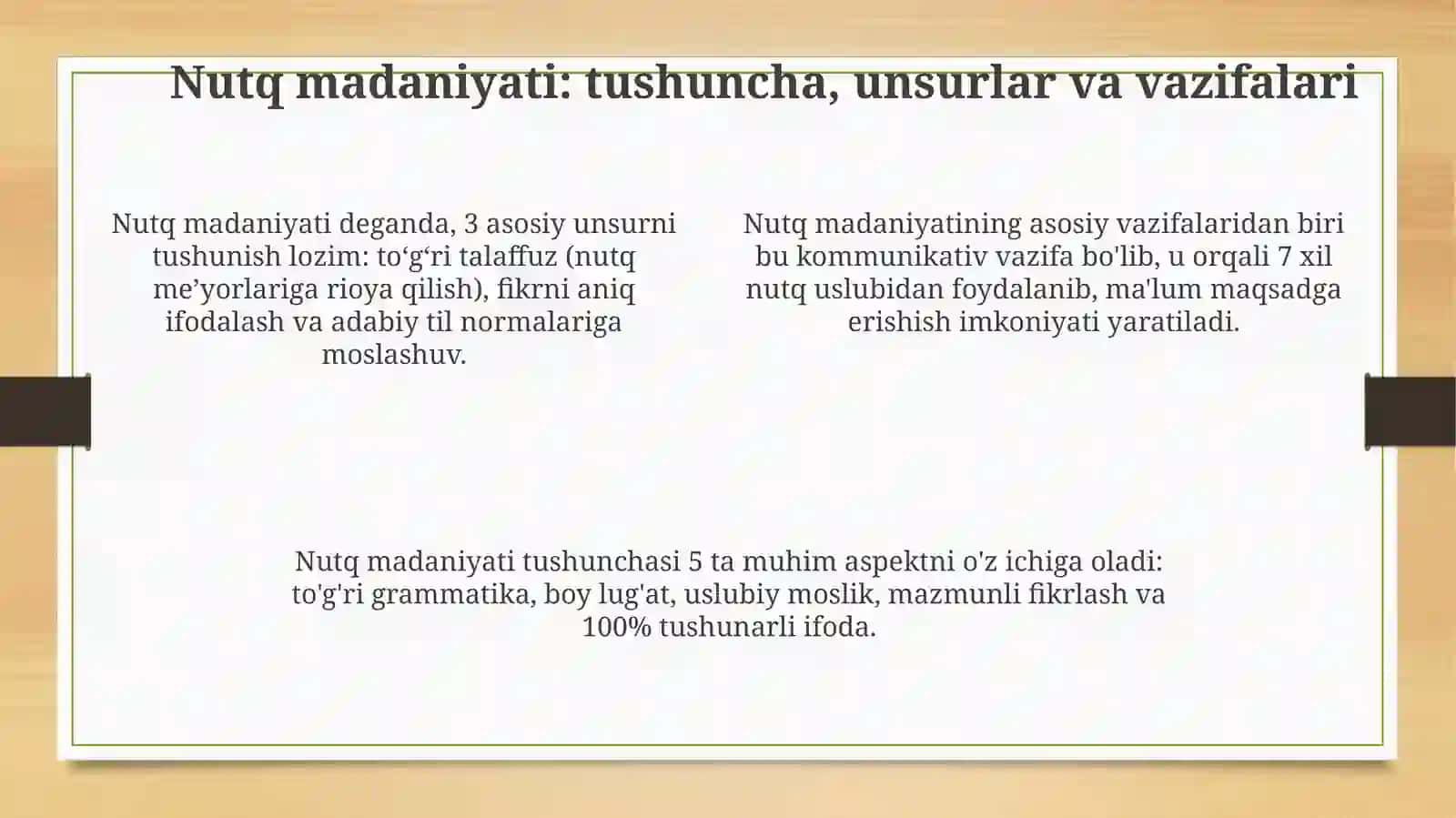 Nutq madaniyati: tushuncha, unsurlar va vazifalari

Nutq madaniyati deganda, 3 asosiy unsurni tushunish lozim: to‘g‘ri talaffuz (nutq me’yorlariga rioya qilish), fikrni aniq ifodalash va adabiy til normalariga moslashuv.

Nutq madaniyatining asosiy vazifalaridan biri bu kommunikativ vazifa bo'lib, u orqali 7 xil nutq uslubidan foydalanib, ma'lum maqsadga erishish imkoniyati yaratiladi.

Nutq madaniyati tushunchasi 5 ta muhim aspektni o'z ichiga oladi: to'g'ri grammatika, boy lug'at, uslubiy moslik, mazmunli fikrlash va 100% tushunarli ifoda.